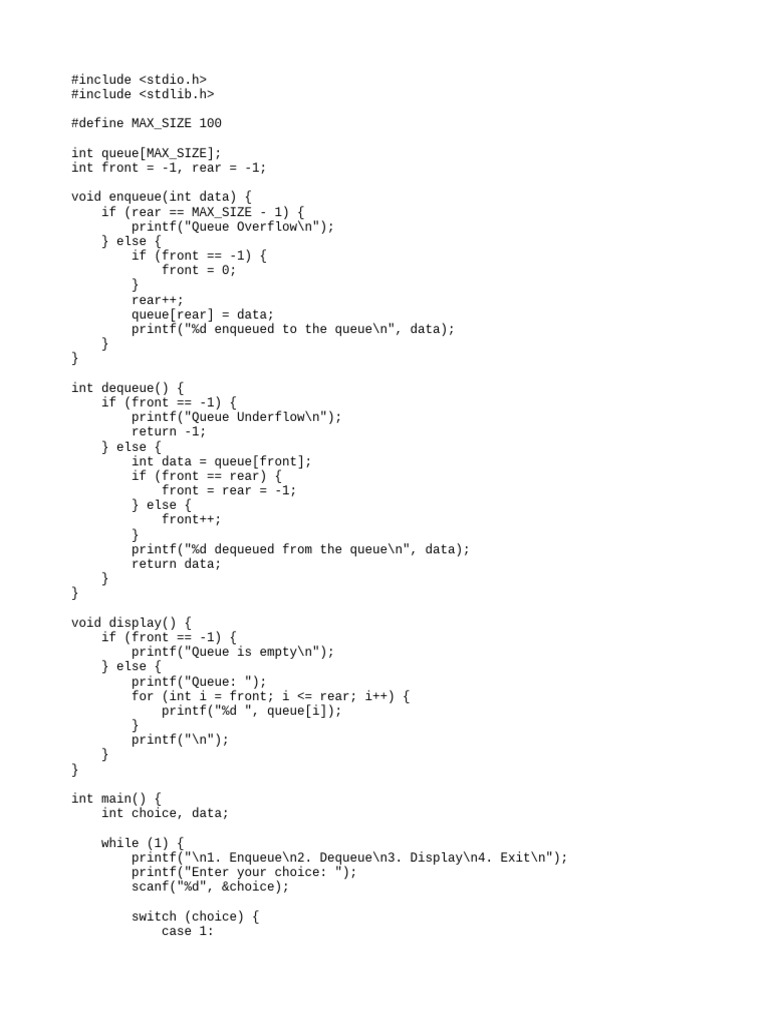 #include <stdio.h>
#include <stdlib.h>

#define MAX_SIZE 100

int queue[MAX_SIZE];
int front = -1, rear = -1;

void enqueue(int data) {
    if (rear == MAX_SIZE - 1) {
        printf("Queue Overflow\n");
    } else {
        if (front == -1) {
            front = 0;
        }
        rear++;
        queue[rear] = data;
        printf("%d enqueued to the queue\n", data);
    }
}

int dequeue() {
    if (front == -1) {
        printf("Queue Underflow\n");
        return -1;
    } else {
        int data = queue[front];
        if (front == rear) {
            front = rear = -1;
        } else {
            front++;
        }
        printf("%d dequeued from the queue\n", data);
        return data;
    }
}

void display() {
    if (front == -1) {
        printf("Queue is empty\n");
    } else {
        printf("Queue: ");
        for (int i = front; i <= rear; i++) {
            printf("%d ", queue[i]);
        }
        printf("\n");
    }
}

int main() {
    int choice, data;

    while (1) {
        printf("\n1. Enqueue\n2. Dequeue\n3. Display\n4. Exit\n");
        printf("Enter your choice: ");
        scanf("%d", &choice);

        switch (choice) {
            case 1: